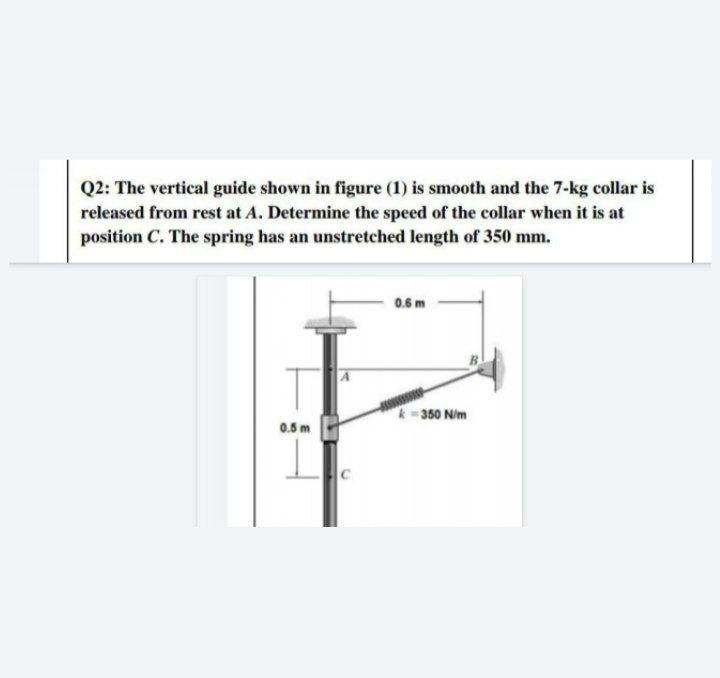 Q2: The vertical guide shown in figure (1) is smooth and the 7-kg collar is released from rest at $A$. Determine the speed of the collar when it is at position $C$. The spring has an unstretched length of 350 mm.

0.6 m

B

A

$k = 350$ N/m

0.5 m

C